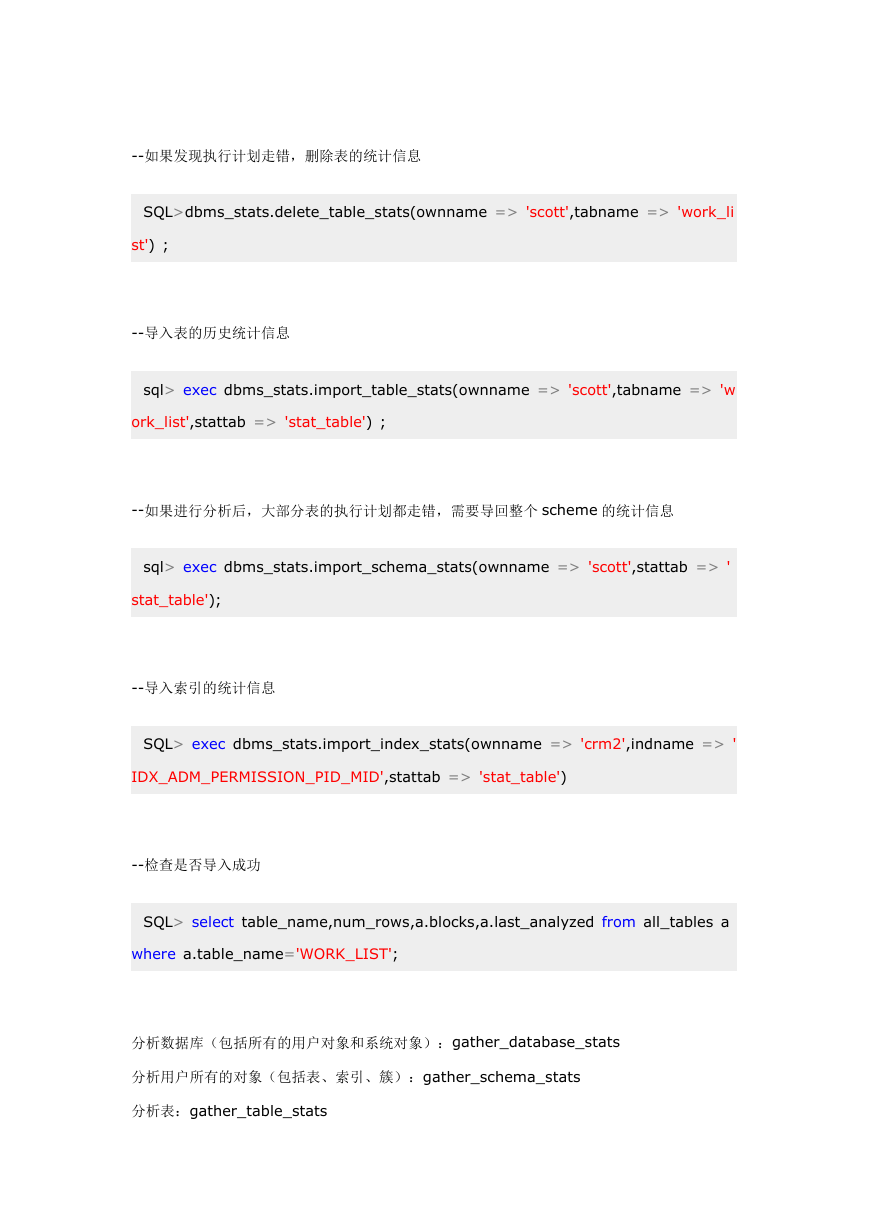 --如果发现执行计划走错，删除表的统计信息

SQL>dbms_stats.delete_table_stats(ownname => 'scott',tabname => 'work_list') ;

--导入表的历史统计信息

sql> exec dbms_stats.import_table_stats(ownname => 'scott',tabname => 'work_list',stattab => 'stat_table') ;

--如果进行分析后，大部分表的执行计划都走错，需要导回整个 scheme 的统计信息

sql> exec dbms_stats.import_schema_stats(ownname => 'scott',stattab => 'stat_table');

--导入索引的统计信息

SQL> exec dbms_stats.import_index_stats(ownname => 'crm2',indname => 'IDX_ADM_PERMISSION_PID_MID',stattab => 'stat_table')

--检查是否导入成功

SQL> select table_name,num_rows,a.blocks,a.last_analyzed from all_tables a where a.table_name='WORK_LIST';

分析数据库（包括所有的用户对象和系统对象）：gather_database_stats

分析用户所有的对象（包括表、索引、簇）：gather_schema_stats

分析表：gather_table_stats